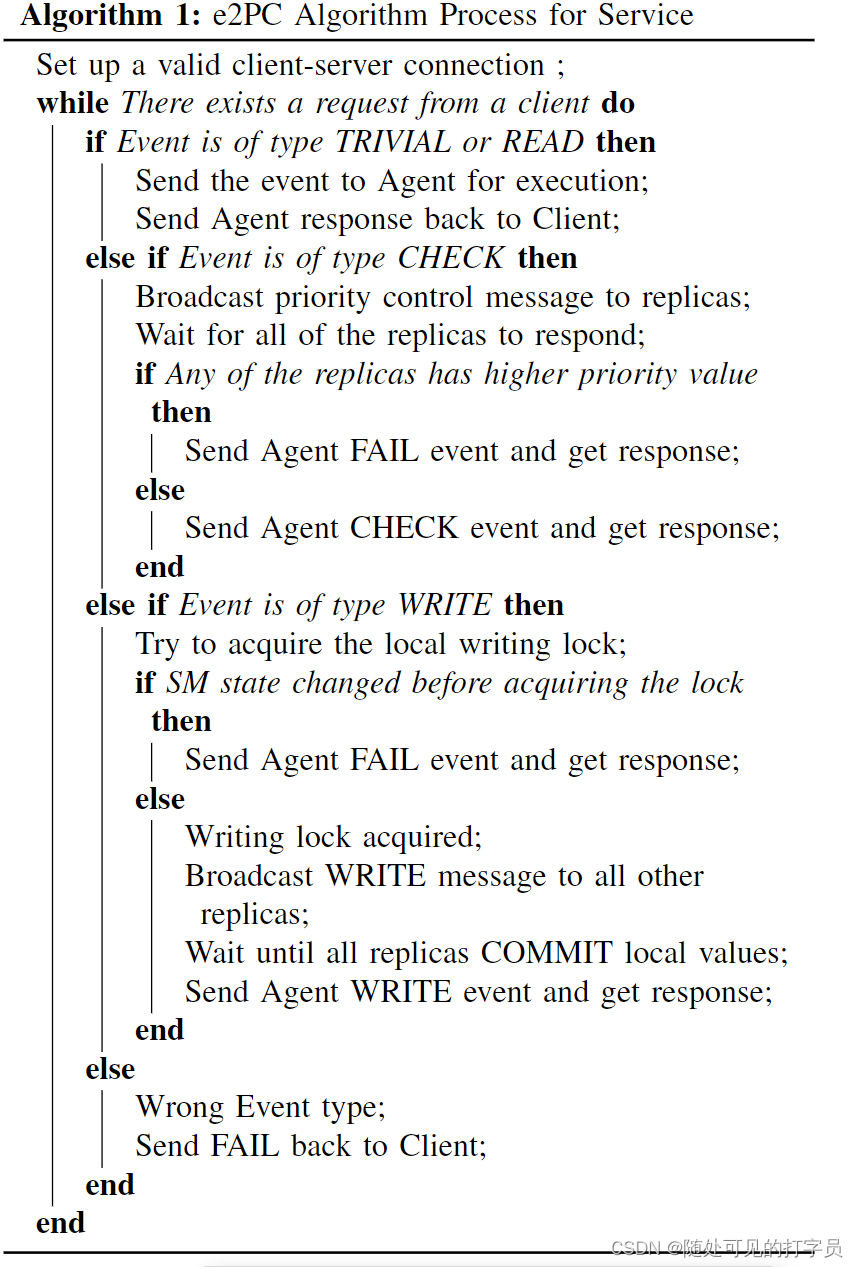 Algorithm 1: e2PC Algorithm Process for Service

Set up a valid client-server connection ;
while There exists a request from a client do
if Event is of type TRIVIAL or READ then
Send the event to Agent for execution;
Send Agent response back to Client;
else if Event is of type CHECK then
Broadcast priority control message to replicas;
Wait for all of the replicas to respond;
if Any of the replicas has higher priority value then
Send Agent FAIL event and get response;
else
Send Agent CHECK event and get response;
end
else if Event is of type WRITE then
Try to acquire the local writing lock;
if SM state changed before acquiring the lock then
Send Agent FAIL event and get response;
else
Writing lock acquired;
Broadcast WRITE message to all other replicas;
Wait until all replicas COMMIT local values;
Send Agent WRITE event and get response;
end
else
Wrong Event type;
Send FAIL back to Client;
end
end

CSDN @随处可见的打字员